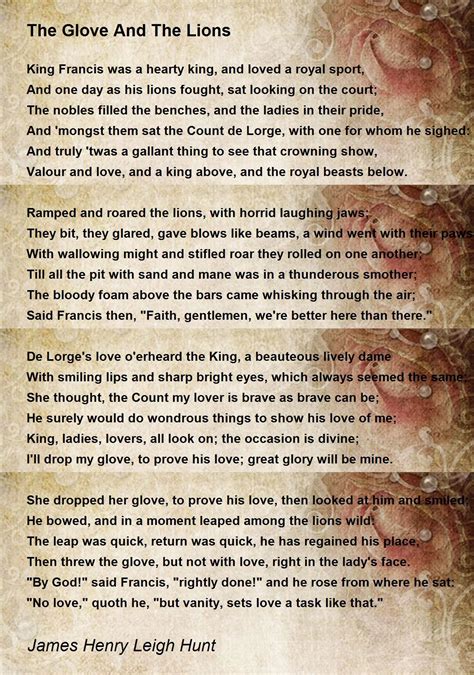 The Glove And The Lions

King Francis was a hearty king, and loved a royal sport,
And one day as his lions fought, sat looking on the court;
The nobles filled the benches, and the ladies in their pride,
And 'mongst them sat the Count de Lorge, with one for whom he sighed:
And truly 'twas a gallant thing to see that crowning show,
Valour and love, and a king above, and the royal beasts below.

Ramped and roared the lions, with horrid laughing jaws;
They bit, they glared, gave blows like beams, a wind went with their paws;
With wallowing might and stifled roar they rolled on one another;
Till all the pit with sand and mane was in a thunderous smother;
The bloody foam above the bars came whisking through the air;
Said Francis then, "Faith, gentlemen, we're better here than there."

De Lorge's love o'erheard the King, a beauteous lively dame
With smiling lips and sharp bright eyes, which always seemed the same;
She thought, the Count my lover is brave as brave can be;
He surely would do wondrous things to show his love of me;
King, ladies, lovers, all look on; the occasion is divine;
I'll drop my glove, to prove his love; great glory will be mine.

She dropped her glove, to prove his love, then looked at him and smiled;
He bowed, and in a moment leaped among the lions wild:
The leap was quick, return was quick, he has regained his place,
Then threw the glove, but not with love, right in the lady's face.
"By God!" said Francis, "rightly done!" and he rose from where he sat:
"No love," quoth he, "but vanity, sets love a task like that."

James Henry Leigh Hunt